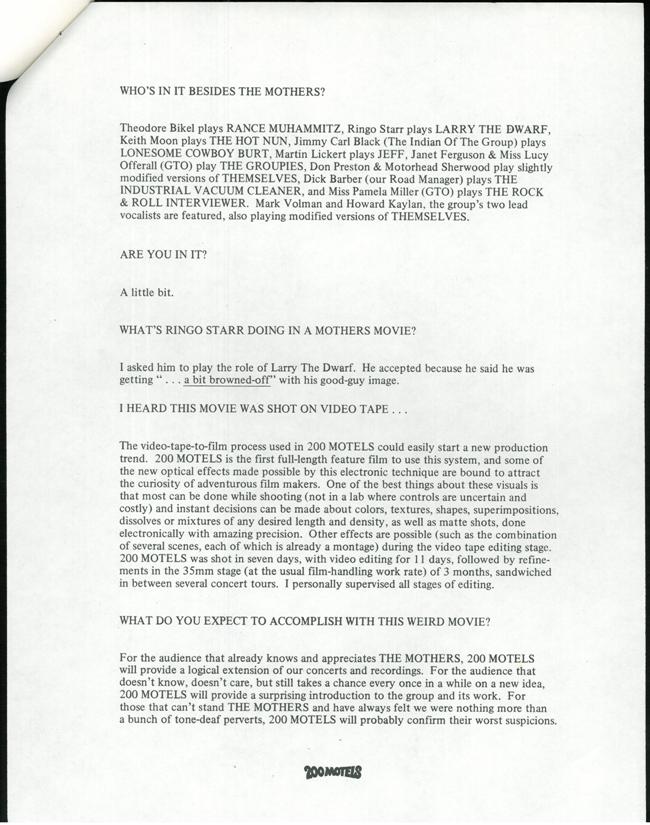 WHO'S IN IT BESIDES THE MOTHERS?

Theodore Bikel plays RANCE MUHAMMITZ, Ringo Starr plays LARRY THE DWARF, Keith Moon plays THE HOT NUN, Jimmy Carl Black (The Indian Of The Group) plays LONESOME COWBOY BURT, Martin Lickert plays JEFF, Janet Ferguson & Miss Lucy Offerall (GTO) play THE GROUPIES, Don Preston & Motorhead Sherwood play slightly modified versions of THEMSELVES, Dick Barber (our Road Manager) plays THE INDUSTRIAL VACUUM CLEANER, and Miss Pamela Miller (GTO) plays THE ROCK & ROLL INTERVIEWER. Mark Volman and Howard Kaylan, the group's two lead vocalists are featured, also playing modified versions of THEMSELVES.

ARE YOU IN IT?

A little bit.

WHAT'S RINGO STARR DOING IN A MOTHERS MOVIE?

I asked him to play the role of Larry The Dwarf. He accepted because he said he was getting ". . . a bit browned-off" with his good-guy image.

I HEARD THIS MOVIE WAS SHOT ON VIDEO TAPE . . .

The video-tape-to-film process used in 200 MOTELS could easily start a new production trend. 200 MOTELS is the first full-length feature film to use this system, and some of the new optical effects made possible by this electronic technique are bound to attract the curiosity of adventurous film makers. One of the best things about these visuals is that most can be done while shooting (not in a lab where controls are uncertain and costly) and instant decisions can be made about colors, textures, shapes, superimpositions, dissolves or mixtures of any desired length and density, as well as matte shots, done electronically with amazing precision. Other effects are possible (such as the combination of several scenes, each of which is already a montage) during the video tape editing stage. 200 MOTELS was shot in seven days, with video editing for 11 days, followed by refinements in the 35mm stage (at the usual film-handling work rate) of 3 months, sandwiched in between several concert tours. I personally supervised all stages of editing.

WHAT DO YOU EXPECT TO ACCOMPLISH WITH THIS WEIRD MOVIE?

For the audience that already knows and appreciates THE MOTHERS, 200 MOTELS will provide a logical extension of our concerts and recordings. For the audience that doesn't know, doesn't care, but still takes a chance every once in a while on a new idea, 200 MOTELS will provide a surprising introduction to the group and its work. For those that can't stand THE MOTHERS and have always felt we were nothing more than a bunch of tone-deaf perverts, 200 MOTELS will probably confirm their worst suspicions.

200 MOTELS